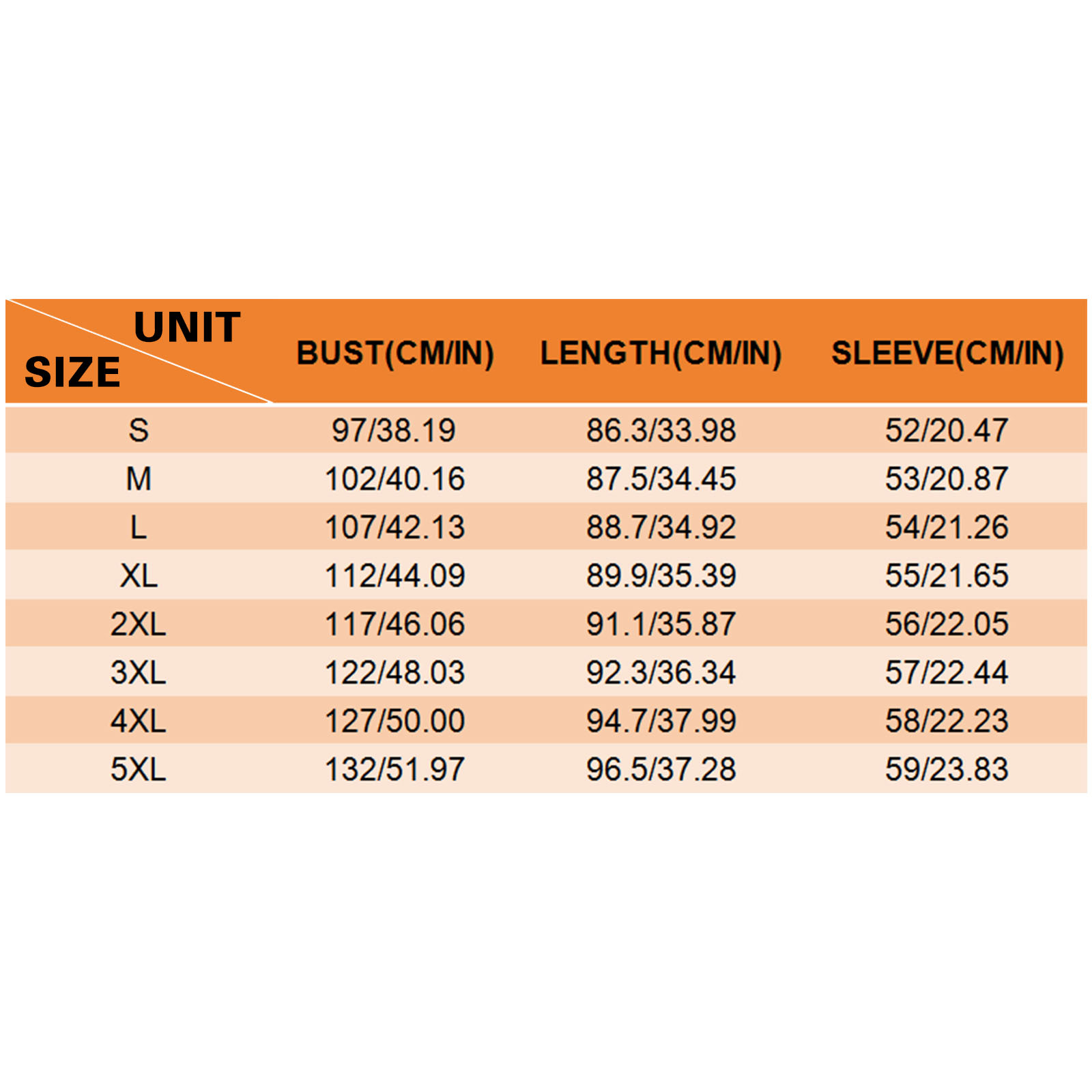 | UNIT SIZE | BUST(CM/IN) | LENGTH(CM/IN) | SLEEVE(CM/IN) |
|---|---|---|---|
| S | 97/38.19 | 86.3/33.98 | 52/20.47 |
| M | 102/40.16 | 87.5/34.45 | 53/20.87 |
| L | 107/42.13 | 88.7/34.92 | 54/21.26 |
| XL | 112/44.09 | 89.9/35.39 | 55/21.65 |
| 2XL | 117/46.06 | 91.1/35.87 | 56/22.05 |
| 3XL | 122/48.03 | 92.3/36.34 | 57/22.44 |
| 4XL | 127/50.00 | 94.7/37.99 | 58/22.23 |
| 5XL | 132/51.97 | 96.5/37.28 | 59/23.83 |